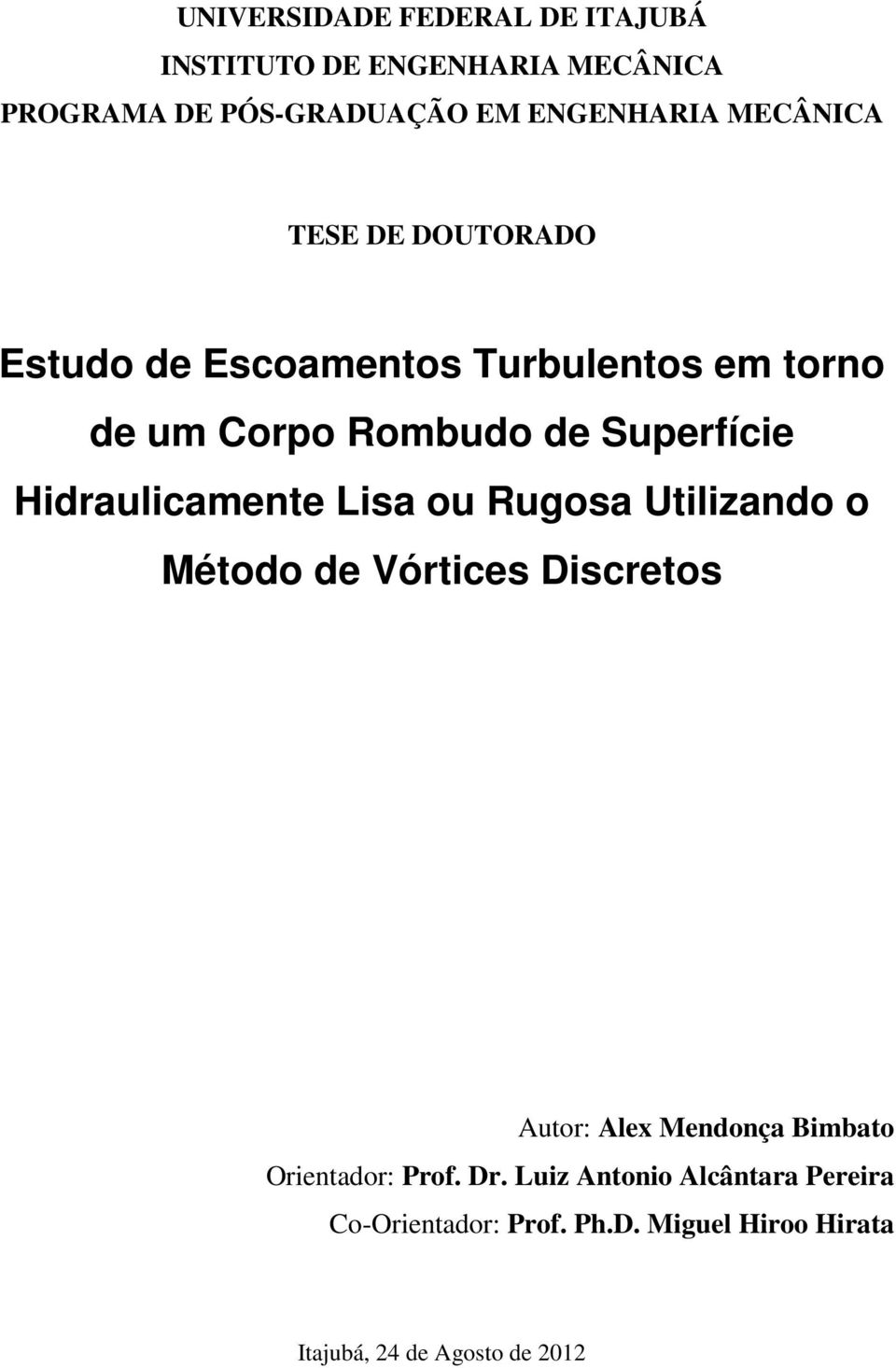 UNIVERSIDADE FEDERAL DE ITAJUBÁ
INSTITUTO DE ENGENHARIA MECÂNICA
PROGRAMA DE PÓS-GRADUAÇÃO EM ENGENHARIA MECÂNICA

TESE DE DOUTORADO

Estudo de Escoamentos Turbulentos em torno de um Corpo Rombudo de Superfície Hidraulicamente Lisa ou Rugosa Utilizando o Método de Vórtices Discretos

Autor: Alex Mendonça Bimbato
Orientador: Prof. Dr. Luiz Antonio Alcântara Pereira
Co-Orientador: Prof. Ph.D. Miguel Hiroo Hirata

Itajubá, 24 de Agosto de 2012